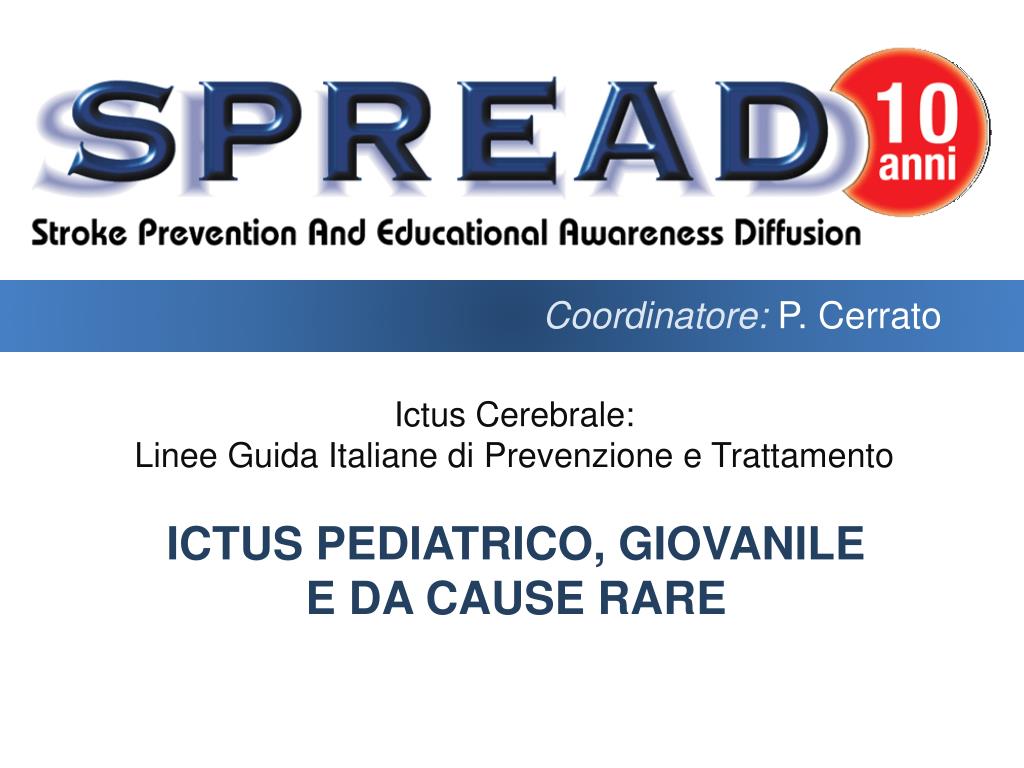 SPREAD

10 anni

Stroke Prevention And Educational Awareness Diffusion

Coordinatore: P. Cerrato

Ictus Cerebrale:
Linee Guida Italiane di Prevenzione e Trattamento

ICTUS PEDIATRICO, GIOVANILE
E DA CAUSE RARE